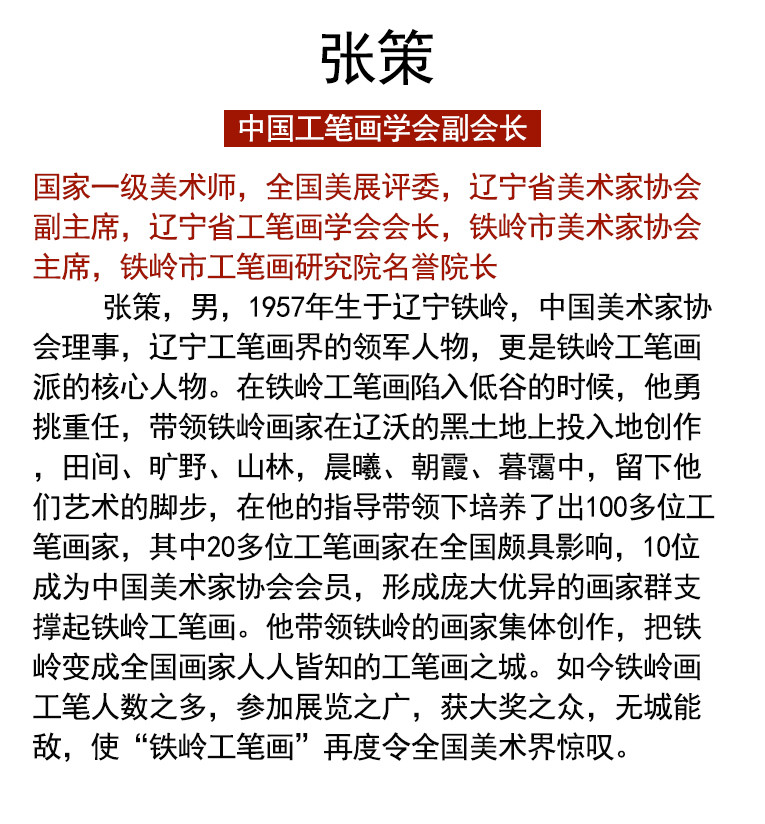 张策

中国工笔画学会副会长

国家一级美术师，全国美展评委，辽宁省美术家协会副主席，辽宁省工笔画学会会长，铁岭市美术家协会主席，铁岭市工笔画研究院名誉院长

张策，男，1957年生于辽宁铁岭，中国美术家协会理事，辽宁工笔画界的领军人物，更是铁岭工笔画派的核心人物。在铁岭工笔画陷入低谷的时候，他勇挑重任，带领铁岭画家在辽沃的黑土地上投入地创作，田间、旷野、山林，晨曦、朝霞、暮霭中，留下他们艺术的脚步，在他的指导带领下培养了出100多位工笔画家，其中20多位工笔画家在全国颇具影响，10位成为中国美术家协会会员，形成庞大优异的画家群支撑起铁岭工笔画。他带领铁岭的画家集体创作，把铁岭变成全国画家人人皆知的工笔画之城。如今铁岭画工笔人数之多，参加展览之广，获大奖之众，无城能敌，使“铁岭工笔画”再度令全国美术界惊叹。